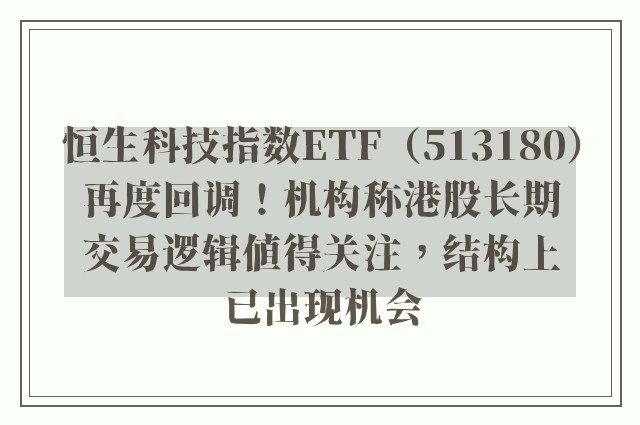 恒生科技指数ETF（513180）再度回调！机构称港股长期交易逻辑值得关注，结构上已出现机会